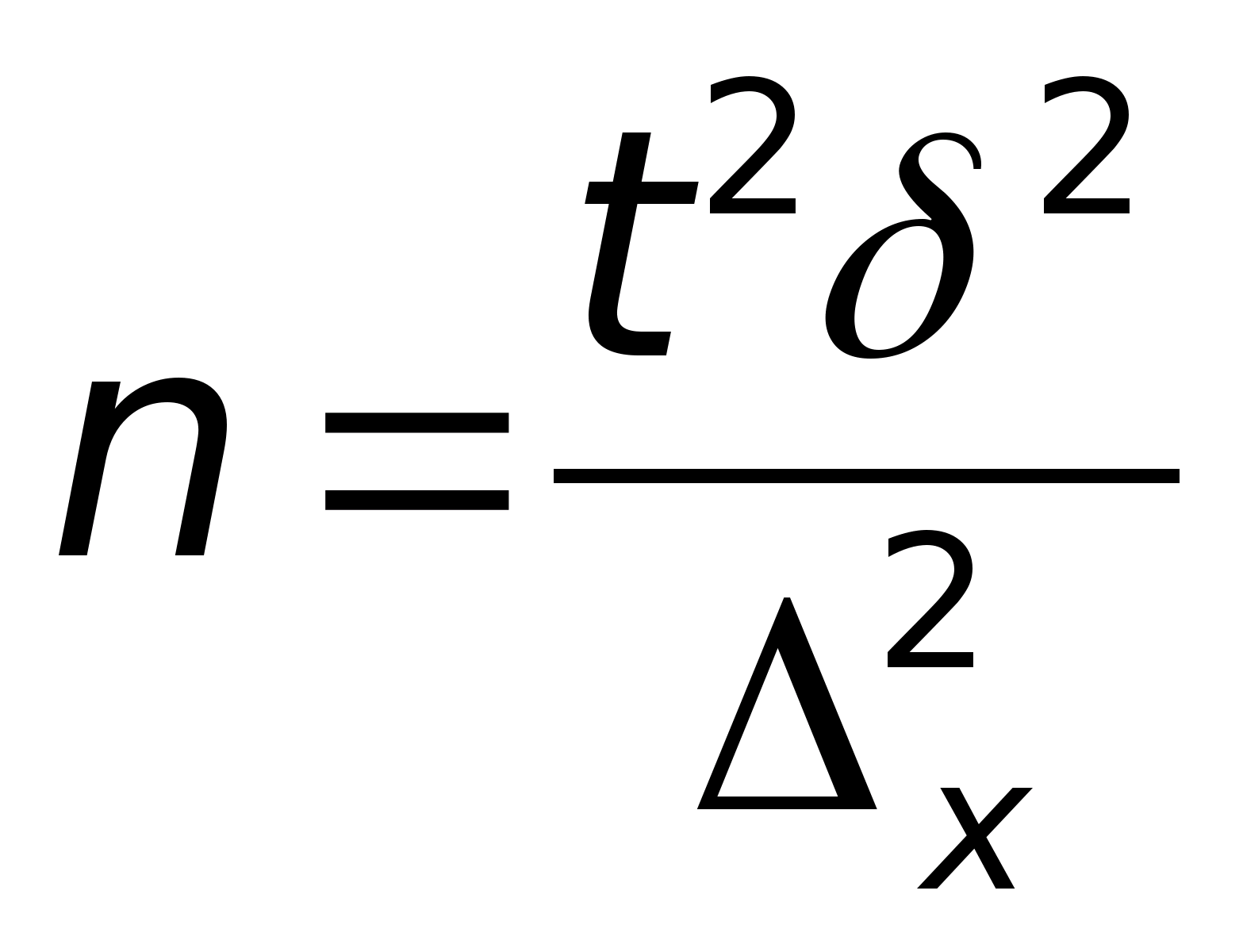 $n = \frac{t^2 \delta^2}{\Delta_x^2}$